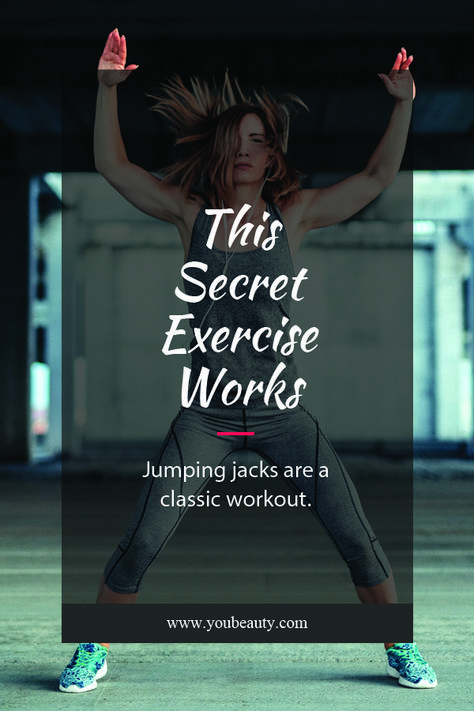 This Secret Exercise Works

Jumping jacks are a classic workout.

www.youbeauty.com